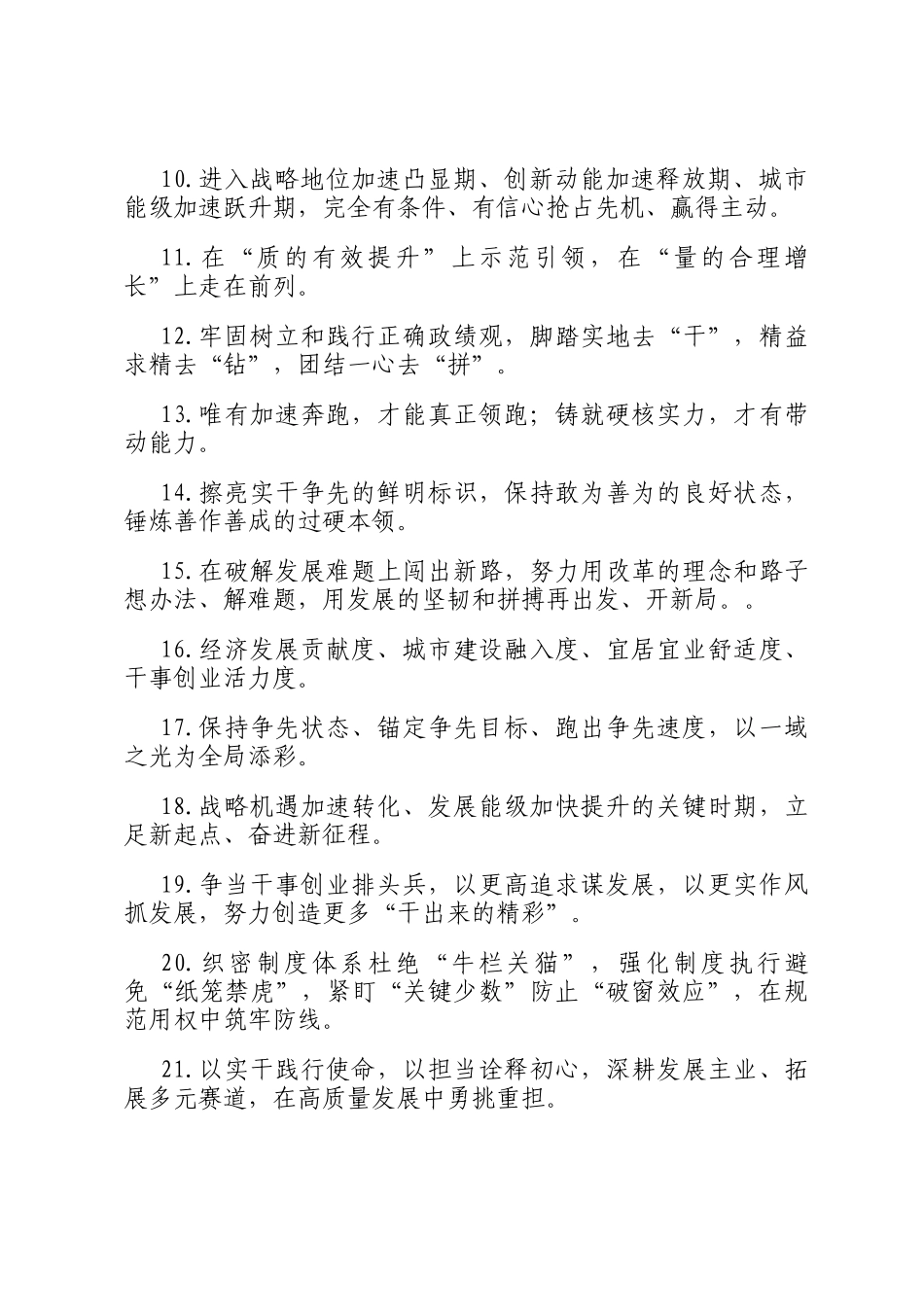 10.进入战略地位加速凸显期、创新动能加速释放期、城市能级加速跃升期，完全有条件、有信心抢占先机、赢得主动。

11.在“质的有效提升”上示范引领，在“量的合理增长”上走在前列。

12.牢固树立和践行正确政绩观，脚踏实地去“干”，精益求精去“钻”，团结一心去“拼”。

13.唯有加速奔跑，才能真正领跑；铸就硬核实力，才有带动能力。

14.擦亮实干争先的鲜明标识，保持敢为善为的良好状态，锤炼善作善成的过硬本领。

15.在破解发展难题上闯出新路，努力用改革的理念和路子想办法、解难题，用发展的坚韧和拼搏再出发、开新局。。

16.经济发展贡献度、城市建设融入度、宜居宜业舒适度、干事创业活力度。

17.保持争先状态、锚定争先目标、跑出争先速度，以一域之光为全局添彩。

18.战略机遇加速转化、发展能级加快提升的关键时期，立足新起点、奋进新征程。

19.争当干事创业排头兵，以更高追求谋发展，以更实作风抓发展，努力创造更多“干出来的精彩”。

20.织密制度体系杜绝“牛栏关猫”，强化制度执行避免“纸笼禁虎”，紧盯“关键少数”防止“破窗效应”，在规范用权中筑牢防线。

21.以实干践行使命，以担当诠释初心，深耕发展主业、拓展多元赛道，在高质量发展中勇挑重担。